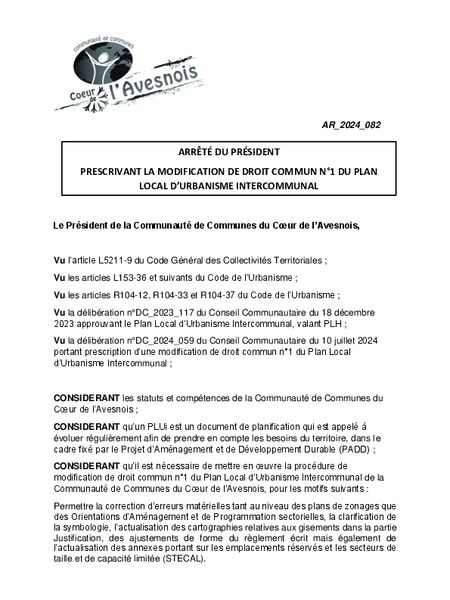 communauté de communes
Coeur de l'Avesnois

AR_2024_082

ARRÊTÉ DU PRÉSIDENT

PRESCRIVANT LA MODIFICATION DE DROIT COMMUN N°1 DU PLAN LOCAL D'URBANISME INTERCOMMUNAL

Le Président de la Communauté de Communes du Cœur de l'Avesnois,

Vu l'article L5211-9 du Code Général des Collectivités Territoriales ;

Vu les articles L153-36 et suivants du Code de l'Urbanisme ;

Vu les articles R104-12, R104-33 et R104-37 du Code de l'Urbanisme ;

Vu la délibération n°DC_2023_117 du Conseil Communautaire du 18 décembre 2023 approuvant le Plan Local d'Urbanisme Intercommunal, valant PLH ;

Vu la délibération n°DC_2024_059 du Conseil Communautaire du 10 juillet 2024 portant prescription d'une modification de droit commun n°1 du Plan Local d'Urbanisme Intercommunal ;

CONSIDERANT les statuts et compétences de la Communauté de Communes du Cœur de l'Avesnois ;

CONSIDERANT qu'un PLUi est un document de planification qui est appelé à évoluer régulièrement afin de prendre en compte les besoins du territoire, dans le cadre fixé par le Projet d'Aménagement et de Développement Durable (PADD) ;

CONSIDERANT qu'il est nécessaire de mettre en œuvre la procédure de modification de droit commun n°1 du Plan Local d'Urbanisme Intercommunal de la Communauté de Communes du Cœur de l'Avesnois, pour les motifs suivants :

Permettre la correction d'erreurs matérielles tant au niveau des plans de zonages que des Orientations d'Aménagement et de Programmation sectorielles, la clarification de la symbologie, l'actualisation des cartographies relatives aux gisements dans la partie Justification, des ajustements de forme du règlement écrit mais également de l'actualisation des annexes portant sur les emplacements réservés et les secteurs de taille et de capacité limitée (STECAL).